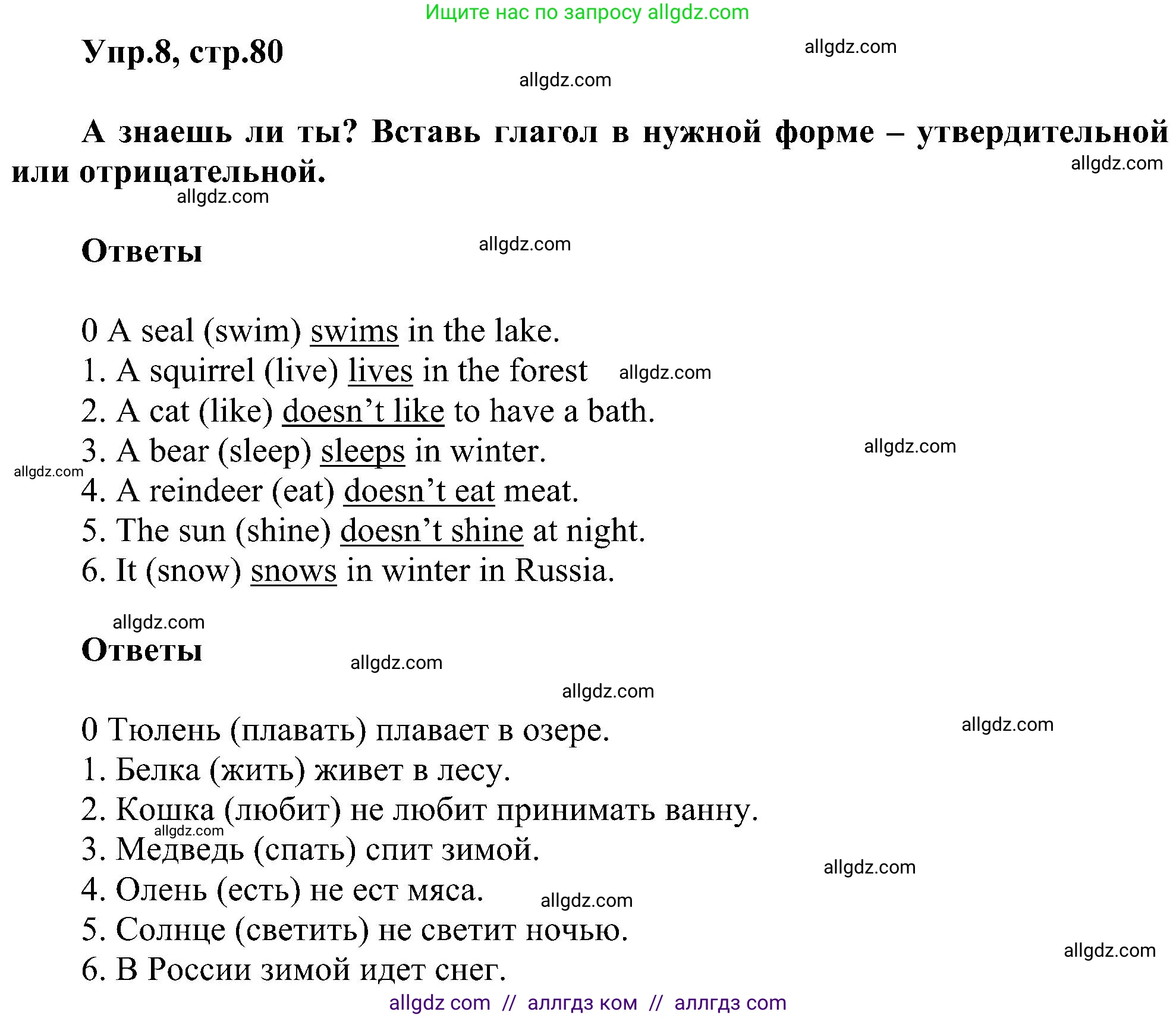 Ищите нас по запросу allgdz.com

Упр.8, стр.80

allgdz.com

allgdz.com

А знаешь ли ты? Вставь глагол в нужной форме – утвердительной или отрицательной.

allgdz.com

allgdz.com

Ответы

allgdz.com

0 A seal (swim) swims in the lake.
1. A squirrel (live) lives in the forest
allgdz.com
2. A cat (like) doesn't like to have a bath.
3. A bear (sleep) sleeps in winter.
allgdz.com
allgdz.com
4. A reindeer (eat) doesn't eat meat.
5. The sun (shine) doesn't shine at night.
6. It (snow) snows in winter in Russia.

allgdz.com

Ответы

allgdz.com

allgdz.com

0 Тюлень (плавать) плавает в озере.
allgdz.com
1. Белка (жить) живет в лесу.
2. Кошка (любит) не любит принимать ванну.
allgdz.com
3. Медведь (спать) спит зимой.
allgdz.com
4. Олень (есть) не ест мяса.
allgdz.com
5. Солнце (светить) не светит ночью.
allgdz.com
6. В России зимой идет снег.

allgdz com // аллгдз ком // аллгдз com